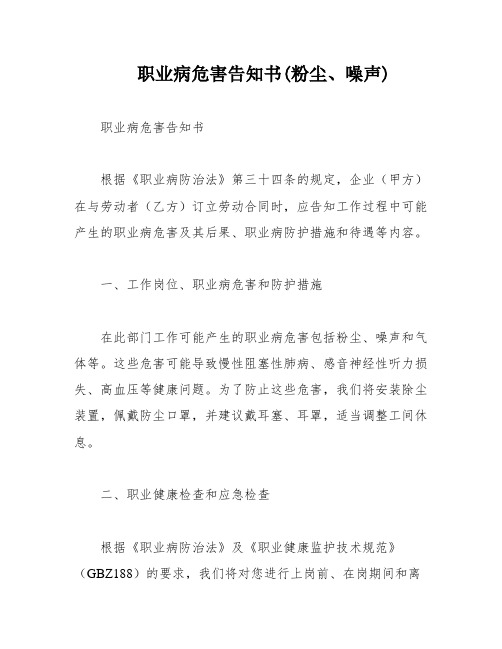 职业病危害告知书(粉尘、噪声)

职业病危害告知书

根据《职业病防治法》第三十四条的规定，企业（甲方）在与劳动者（乙方）订立劳动合同时，应告知工作过程中可能产生的职业病危害及其后果、职业病防护措施和待遇等内容。

一、工作岗位、职业病危害和防护措施

在此部门工作可能产生的职业病危害包括粉尘、噪声和气体等。这些危害可能导致慢性阻塞性肺病、感音神经性听力损失、高血压等健康问题。为了防止这些危害，我们将安装除尘装置，佩戴防尘口罩，并建议戴耳塞、耳罩，适当调整工间休息。

二、职业健康检查和应急检查

根据《职业病防治法》及《职业健康监护技术规范》（GBZ188）的要求，我们将对您进行上岗前、在岗期间和离